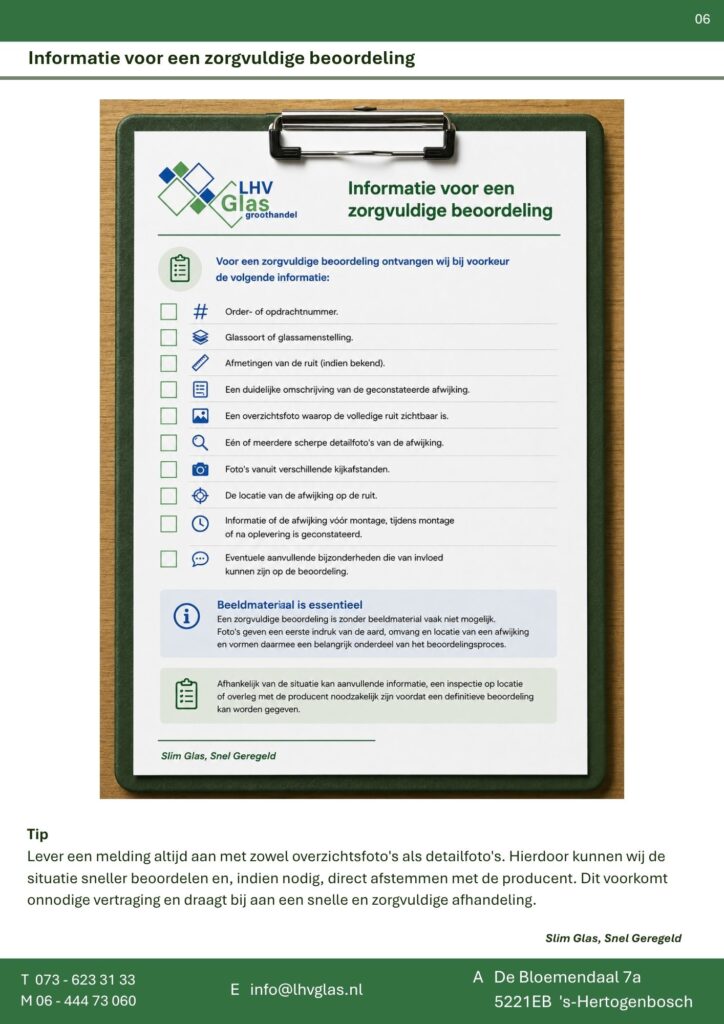 06

Informatie voor een zorgvuldige beoordeling

LHV Glas groothandel

Informatie voor een zorgvuldige beoordeling

Voor een zorgvuldige beoordeling ontvangen wij bij voorkeur de volgende informatie:

Order- of opdrachtnummer.

Glassoort of glassamenstelling.

Afmetingen van de ruit (indien bekend).

Een duidelijke omschrijving van de geconstateerde afwijking.

Een overzichtsfoto waarop de volledige ruit zichtbaar is.

Eén of meerdere scherpe detailfoto's van de afwijking.

Foto's vanuit verschillende kijkafstanden.

De locatie van de afwijking op de ruit.

Informatie of de afwijking vóór montage, tijdens montage of na oplevering is geconstateerd.

Eventuele aanvullende bijzonderheden die van invloed kunnen zijn op de beoordeling.

Beeldmateriaal is essentieel
Een zorgvuldige beoordeling is zonder beeldmateriaal vaak niet mogelijk. Foto's geven een eerste indruk van de aard, omvang en locatie van een afwijking en vormen daarmee een belangrijk onderdeel van het beoordelingsproces.

Afhankelijk van de situatie kan aanvullende informatie, een inspectie op locatie of overleg met de producent noodzakelijk zijn voordat een definitieve beoordeling kan worden gegeven.

Slim Glas, Snel Geregeld

Tip
Lever een melding altijd aan met zowel overzichtsfoto's als detailfoto's. Hierdoor kunnen wij de situatie sneller beoordelen en, indien nodig, direct afstemmen met de producent. Dit voorkomt onnodige vertraging en draagt bij aan een snelle en zorgvuldige afhandeling.

Slim Glas, Snel Geregeld

T 073 - 623 31 33
M 06 - 444 73 060

E info@lhvglas.nl

A De Bloemendaal 7a
5221EB 's-Hertogenbosch